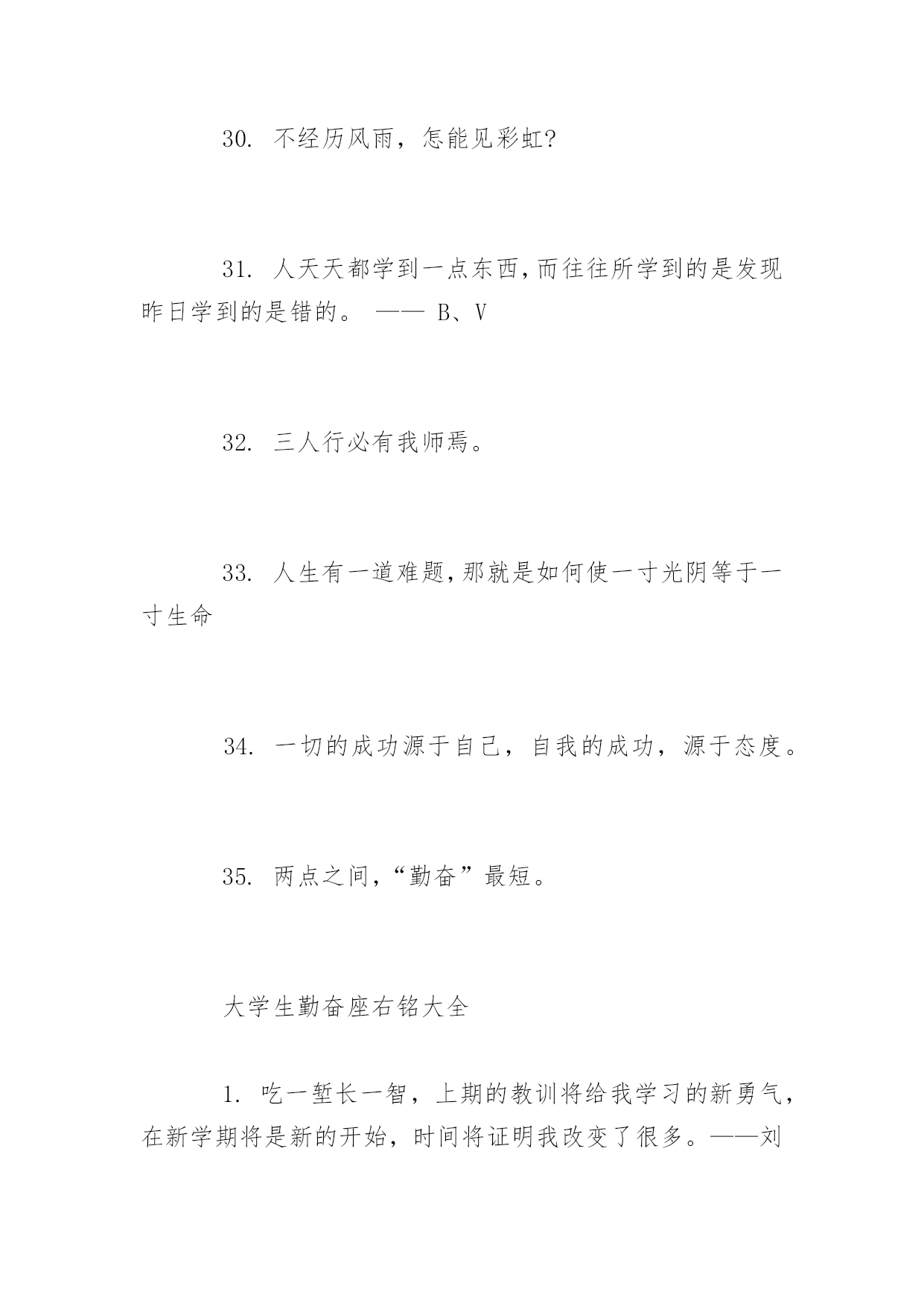 30. 不经历风雨，怎能见彩虹?

31. 人天天都学到一点东西,而往往所学到的是发现昨日学到的是错的。 —— B、V

32. 三人行必有我师焉。

33. 人生有一道难题,那就是如何使一寸光阴等于一寸生命

34. 一切的成功源于自己，自我的成功，源于态度。

35. 两点之间,“勤奋”最短。

大学生勤奋座右铭大全

1. 吃一堑长一智，上期的教训将给我学习的新勇气，在新学期将是新的开始，时间将证明我改变了很多。——刘